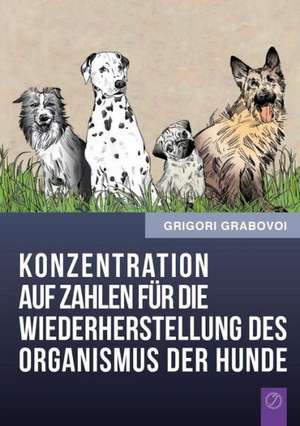 GRIGORI GRABOVOI

KONZENTRATION
AUF ZAHLEN FÜR DIE
WIEDERHERSTELLUNG DES
ORGANISMUS DER HUNDE